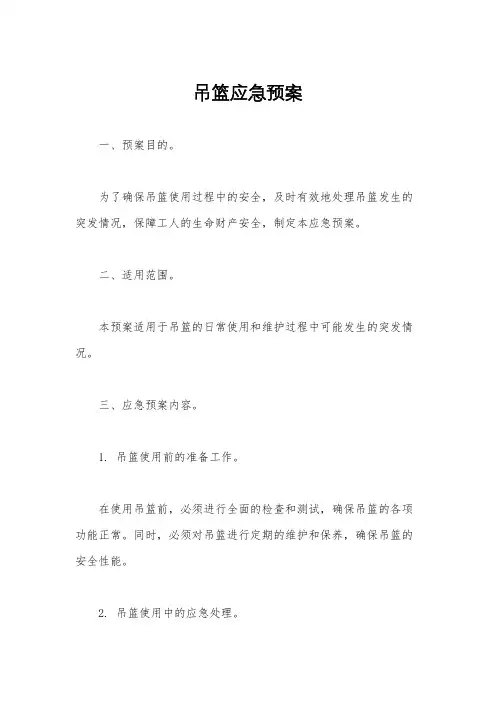 吊篮应急预案

一、预案目的。

为了确保吊篮使用过程中的安全，及时有效地处理吊篮发生的突发情况，保障工人的生命财产安全，制定本应急预案。

二、适用范围。

本预案适用于吊篮的日常使用和维护过程中可能发生的突发情况。

三、应急预案内容。

1. 吊篮使用前的准备工作。

在使用吊篮前，必须进行全面的检查和测试，确保吊篮的各项功能正常。同时，必须对吊篮进行定期的维护和保养，确保吊篮的安全性能。

2. 吊篮使用中的应急处理。